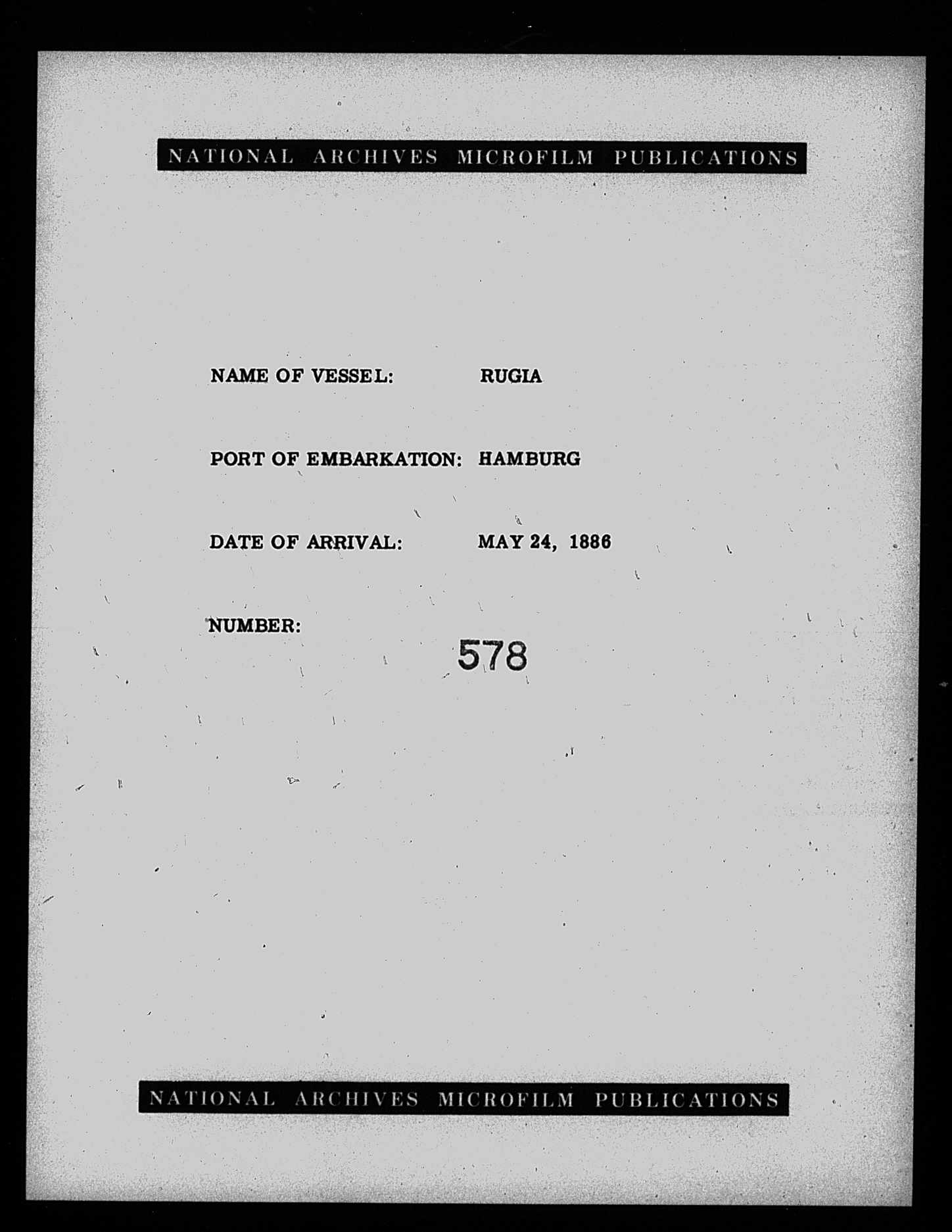 NATIONAL ARCHIVES MICROFILM PUBLICATIONS

NAME OF VESSEL: RUGIA

PORT OF EMBARKATION: HAMBURG

DATE OF ARRIVAL: MAY 24, 1886

NUMBER: 578

NATIONAL ARCHIVES MICROFILM PUBLICATIONS